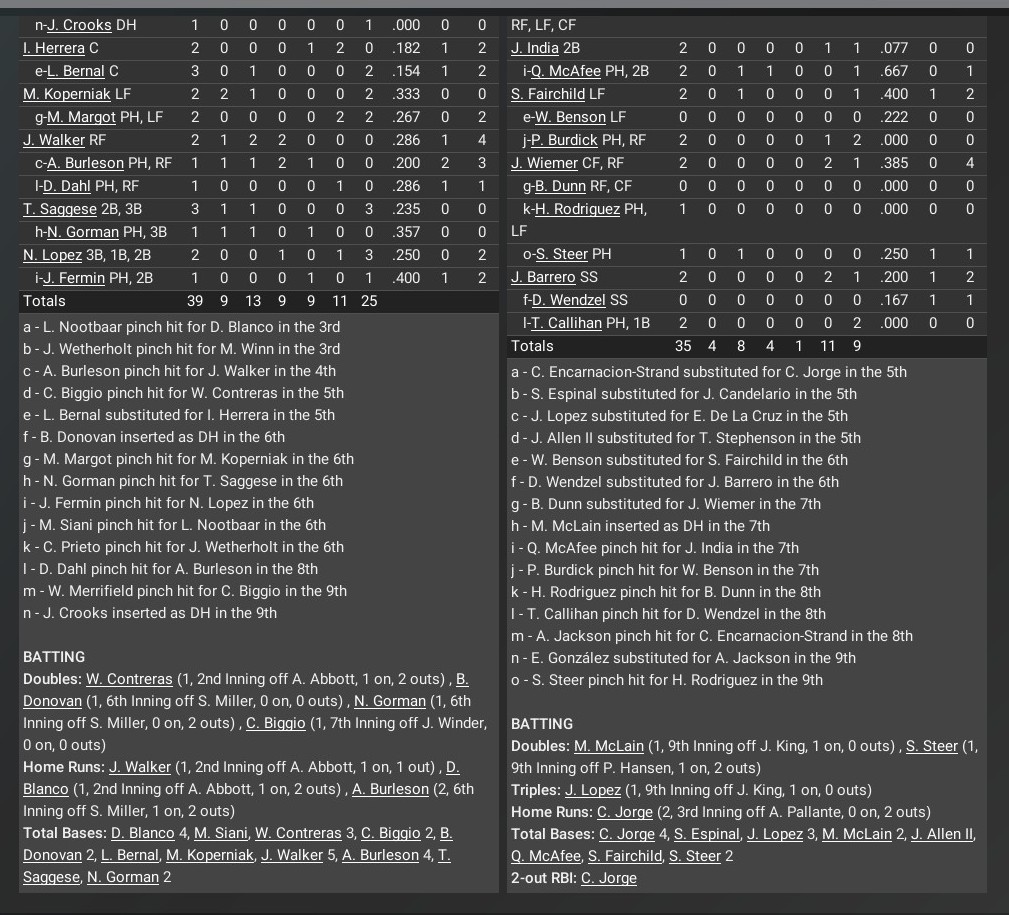 | n-J. Crooks DH | 1 | 0 | 0 | 0 | 0 | 0 | 1 | .000 | 0 | 0 |
|---|---|---|---|---|---|---|---|---|---|---|
| I. Herrera C | 2 | 0 | 0 | 0 | 1 | 2 | 0 | .182 | 1 | 2 |
| e-L. Bernal C | 3 | 0 | 1 | 0 | 0 | 0 | 2 | .154 | 1 | 2 |
| M. Koperniak LF | 2 | 2 | 1 | 0 | 0 | 0 | 2 | .333 | 0 | 0 |
| g-M. Margot PH, LF | 2 | 0 | 0 | 0 | 0 | 2 | 2 | .267 | 0 | 2 |
| J. Walker RF | 2 | 1 | 2 | 2 | 0 | 0 | 0 | .286 | 1 | 4 |
| c-A. Burleson PH, RF | 1 | 1 | 1 | 2 | 1 | 0 | 0 | .200 | 2 | 3 |
| l-D. Dahl PH, RF | 1 | 0 | 0 | 0 | 0 | 1 | 0 | .286 | 1 | 1 |
| T. Saggese 2B, 3B | 3 | 1 | 1 | 0 | 0 | 0 | 3 | .235 | 0 | 0 |
| h-N. Gorman PH, 3B | 1 | 1 | 1 | 0 | 1 | 0 | 0 | .357 | 0 | 0 |
| N. Lopez 3B, 1B, 2B | 2 | 0 | 0 | 1 | 0 | 1 | 3 | .250 | 0 | 2 |
| i-J. Fermin PH, 2B | 1 | 0 | 0 | 0 | 1 | 0 | 1 | .400 | 1 | 2 |
| Totals | 39 | 9 | 13 | 9 | 9 | 11 | 25 | | | |

a - L. Nootbaar pinch hit for D. Blanco in the 3rd
b - J. Wetherholt pinch hit for M. Winn in the 3rd
c - A. Burleson pinch hit for J. Walker in the 4th
d - C. Biggio pinch hit for W. Contreras in the 5th
e - L. Bernal substituted for I. Herrera in the 5th
f - B. Donovan inserted as DH in the 6th
g - M. Margot pinch hit for M. Koperniak in the 6th
h - N. Gorman pinch hit for T. Saggese in the 6th
i - J. Fermin pinch hit for N. Lopez in the 6th
j - M. Siani pinch hit for L. Nootbaar in the 6th
k - C. Prieto pinch hit for J. Wetherholt in the 6th
l - D. Dahl pinch hit for A. Burleson in the 8th
m - W. Merrifield pinch hit for C. Biggio in the 9th
n - J. Crooks inserted as DH in the 9th

BATTING
Doubles: W. Contreras (1, 2nd Inning off A. Abbott, 1 on, 2 outs) , B. Donovan (1, 6th Inning off S. Miller, 0 on, 0 outs) , N. Gorman (1, 6th Inning off S. Miller, 0 on, 2 outs) , C. Biggio (1, 7th Inning off J. Winder, 0 on, 0 outs)
Home Runs: J. Walker (1, 2nd Inning off A. Abbott, 1 on, 1 out) , D. Blanco (1, 2nd Inning off A. Abbott, 1 on, 2 outs) , A. Burleson (2, 6th Inning off S. Miller, 1 on, 2 outs)
Total Bases: D. Blanco 4, M. Siani, W. Contreras 3, C. Biggio 2, B. Donovan 2, L. Bernal, M. Koperniak, J. Walker 5, A. Burleson 4, T. Saggese, N. Gorman 2

| RF, LF, CF | | | | | | | | | | |
|---|---|---|---|---|---|---|---|---|---|---|
| J. India 2B | 2 | 0 | 0 | 0 | 0 | 1 | 1 | .077 | 0 | 0 |
| i-Q. McAfee PH, 2B | 2 | 0 | 1 | 1 | 0 | 0 | 1 | .667 | 0 | 1 |
| S. Fairchild LF | 2 | 0 | 1 | 0 | 0 | 0 | 1 | .400 | 1 | 2 |
| e-W. Benson LF | 0 | 0 | 0 | 0 | 0 | 0 | 0 | .222 | 0 | 0 |
| j-P. Burdick PH, RF | 2 | 0 | 0 | 0 | 0 | 1 | 2 | .000 | 0 | 0 |
| J. Wiemer CF, RF | 2 | 0 | 0 | 0 | 0 | 2 | 1 | .385 | 0 | 4 |
| g-B. Dunn RF, CF | 0 | 0 | 0 | 0 | 0 | 0 | 0 | .000 | 0 | 0 |
| k-H. Rodriguez PH, LF | 1 | 0 | 0 | 0 | 0 | 0 | 0 | .000 | 0 | 0 |
| o-S. Steer PH | 1 | 0 | 1 | 0 | 0 | 0 | 0 | .250 | 1 | 1 |
| J. Barrero SS | 2 | 0 | 0 | 0 | 0 | 2 | 1 | .200 | 1 | 2 |
| f-D. Wendzel SS | 0 | 0 | 0 | 0 | 0 | 0 | 0 | .167 | 1 | 1 |
| l-T. Callihan PH, 1B | 2 | 0 | 0 | 0 | 0 | 0 | 2 | .000 | 0 | 0 |
| Totals | 35 | 4 | 8 | 4 | 1 | 11 | 9 | | | |

a - C. Encarnacion-Strand substituted for C. Jorge in the 5th
b - S. Espinal substituted for J. Candelario in the 5th
c - J. Lopez substituted for E. De La Cruz in the 5th
d - J. Allen II substituted for T. Stephenson in the 5th
e - W. Benson substituted for S. Fairchild in the 6th
f - D. Wendzel substituted for J. Barrero in the 6th
g - B. Dunn substituted for J. Wiemer in the 7th
h - M. McLain inserted as DH in the 7th
i - Q. McAfee pinch hit for J. India in the 7th
j - P. Burdick pinch hit for W. Benson in the 7th
k - H. Rodriguez pinch hit for B. Dunn in the 8th
l - T. Callihan pinch hit for D. Wendzel in the 8th
m - A. Jackson pinch hit for C. Encarnacion-Strand in the 8th
n - E. González substituted for A. Jackson in the 9th
o - S. Steer pinch hit for H. Rodriguez in the 9th

BATTING
Doubles: M. McLain (1, 9th Inning off J. King, 1 on, 0 outs) , S. Steer (1, 9th Inning off P. Hansen, 1 on, 2 outs)
Triples: J. Lopez (1, 9th Inning off J. King, 1 on, 0 outs)
Home Runs: C. Jorge (2, 3rd Inning off A. Pallante, 0 on, 2 outs)
Total Bases: C. Jorge 4, S. Espinal, J. Lopez 3, M. McLain 2, J. Allen II, Q. McAfee, S. Fairchild, S. Steer 2
2-out RBI: C. Jorge